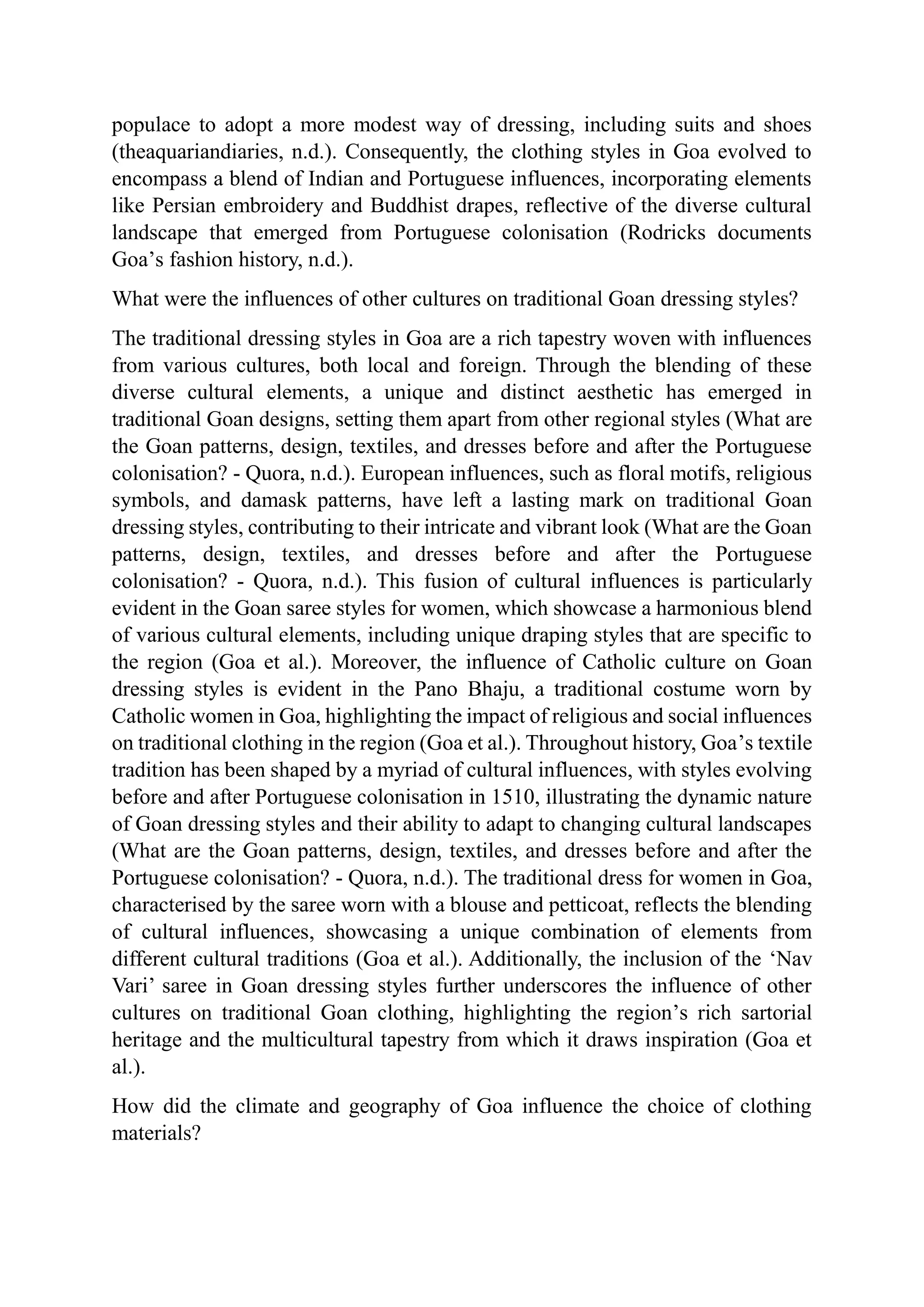 populace to adopt a more modest way of dressing, including suits and shoes (theaquariandiaries, n.d.). Consequently, the clothing styles in Goa evolved to encompass a blend of Indian and Portuguese influences, incorporating elements like Persian embroidery and Buddhist drapes, reflective of the diverse cultural landscape that emerged from Portuguese colonisation (Rodricks documents Goa’s fashion history, n.d.).

What were the influences of other cultures on traditional Goan dressing styles?

The traditional dressing styles in Goa are a rich tapestry woven with influences from various cultures, both local and foreign. Through the blending of these diverse cultural elements, a unique and distinct aesthetic has emerged in traditional Goan designs, setting them apart from other regional styles (What are the Goan patterns, design, textiles, and dresses before and after the Portuguese colonisation? - Quora, n.d.). European influences, such as floral motifs, religious symbols, and damask patterns, have left a lasting mark on traditional Goan dressing styles, contributing to their intricate and vibrant look (What are the Goan patterns, design, textiles, and dresses before and after the Portuguese colonisation? - Quora, n.d.). This fusion of cultural influences is particularly evident in the Goan saree styles for women, which showcase a harmonious blend of various cultural elements, including unique draping styles that are specific to the region (Goa et al.). Moreover, the influence of Catholic culture on Goan dressing styles is evident in the Pano Bhaju, a traditional costume worn by Catholic women in Goa, highlighting the impact of religious and social influences on traditional clothing in the region (Goa et al.). Throughout history, Goa’s textile tradition has been shaped by a myriad of cultural influences, with styles evolving before and after Portuguese colonisation in 1510, illustrating the dynamic nature of Goan dressing styles and their ability to adapt to changing cultural landscapes (What are the Goan patterns, design, textiles, and dresses before and after the Portuguese colonisation? - Quora, n.d.). The traditional dress for women in Goa, characterised by the saree worn with a blouse and petticoat, reflects the blending of cultural influences, showcasing a unique combination of elements from different cultural traditions (Goa et al.). Additionally, the inclusion of the ‘Nav Vari’ saree in Goan dressing styles further underscores the influence of other cultures on traditional Goan clothing, highlighting the region’s rich sartorial heritage and the multicultural tapestry from which it draws inspiration (Goa et al.).

How did the climate and geography of Goa influence the choice of clothing materials?